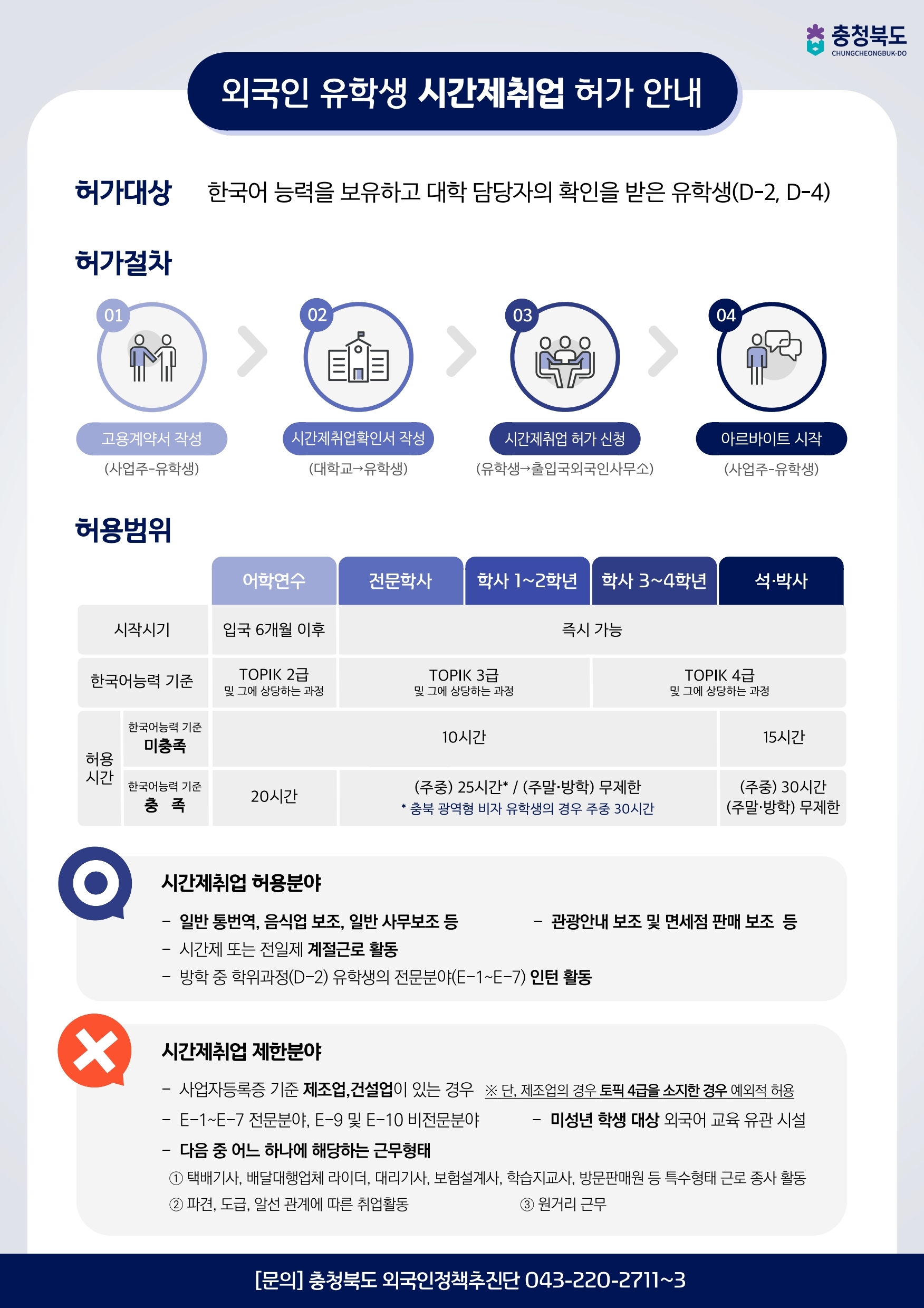 충청북도
CHUNGCHEONGBUK-DO

외국인 유학생 시간제취업 허가 안내

허가대상 한국어 능력을 보유하고 대학 담당자의 확인을 받은 유학생(D-2, D-4)

허가절차

01 고용계약서 작성 (사업주-유학생)

02 시간제취업확인서 작성 (대학교→유학생)

03 시간제취업 허가 신청 (유학생→출입국외국인사무소)

04 아르바이트 시작 (사업주-유학생)

허용범위

| | | 어학연수 | 전문학사 | 학사 1~2학년 | 학사 3~4학년 | 석·박사 |
|---|---|---|---|---|---|---|
| 시작시기 | | 입국 6개월 이후 | 즉시 가능 | | | |
| 한국어능력 기준 | | TOPIK 2급 및 그에 상당하는 과정 | TOPIK 3급 및 그에 상당하는 과정 | | TOPIK 4급 및 그에 상당하는 과정 | |
| 허용 시간 | 한국어능력 기준 미충족 | 10시간 | | | | 15시간 |
| | 한국어능력 기준 충 족 | 20시간 | (주중) 25시간* / (주말·방학) 무제한 * 충북 광역형 비자 유학생의 경우 주중 30시간 | | | (주중) 30시간 (주말·방학) 무제한 |

시간제취업 허용분야

- 일반 통번역, 음식업 보조, 일반 사무보조 등
- 관광안내 보조 및 면세점 판매 보조 등
- 시간제 또는 전일제 계절근로 활동
- 방학 중 학위과정(D-2) 유학생의 전문분야(E-1~E-7) 인턴 활동

시간제취업 제한분야

- 사업자등록증 기준 제조업,건설업이 있는 경우 ※ 단, 제조업의 경우 토픽 4급을 소지한 경우 예외적 허용
- E-1~E-7 전문분야, E-9 및 E-10 비전문분야
- 미성년 학생 대상 외국어 교육 유관 시설
- 다음 중 어느 하나에 해당하는 근무형태
① 택배기사, 배달대행업체 라이더, 대리기사, 보험설계사, 학습지교사, 방문판매원 등 특수형태 근로 종사 활동
② 파견, 도급, 알선 관계에 따른 취업활동
③ 원거리 근무

[문의] 충청북도 외국인정책추진단 043-220-2711~3